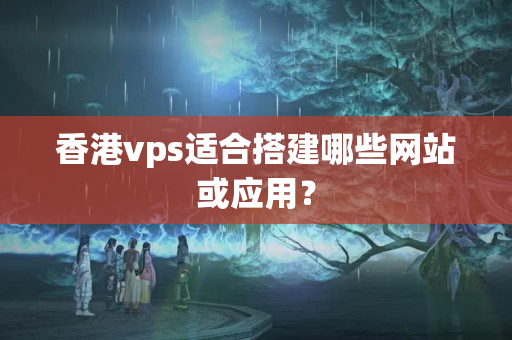 香港vps适合搭建哪些网站或应用？